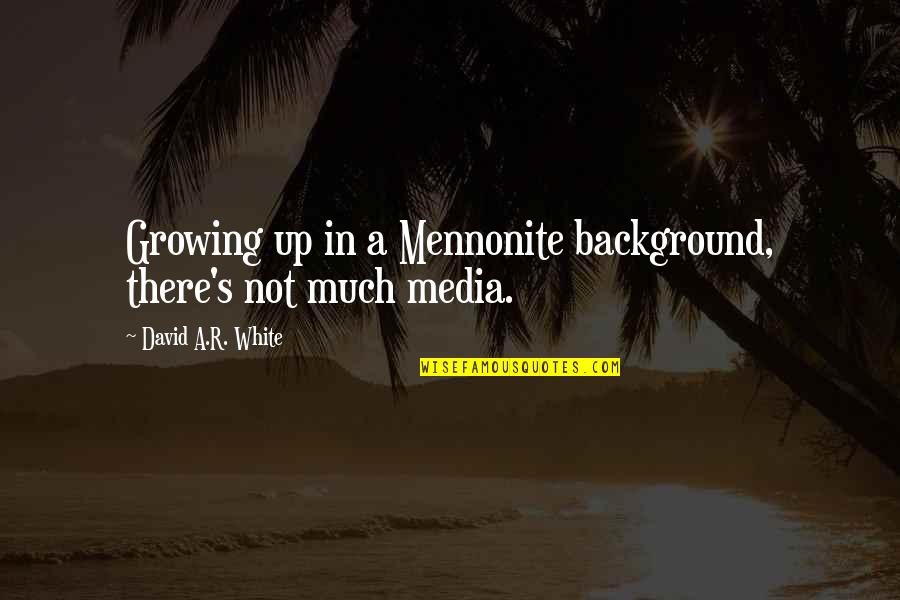 Growing up in a Mennonite background, there's not much media.

~ David A.R. White

WISEFAMOUSQUOTES.COM